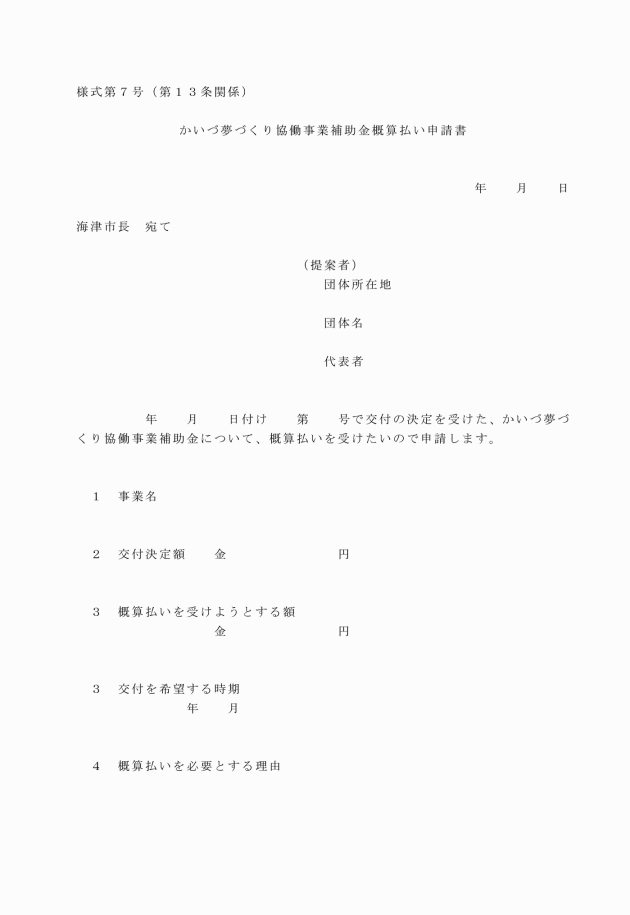 様式第７号（第１３条関係）

かいづ夢づくり協働事業補助金概算払い申請書

年　　月　　日

海津市長　宛て

（提案者）
団体所在地

団体名

代表者

年　　月　　日付け　　第　　号で交付の決定を受けた、かいづ夢づくり協働事業補助金について、概算払いを受けたいので申請します。

１　事業名

２　交付決定額　　金　　　　　　　円

３　概算払いを受けようとする額
金　　　　　　　円

３　交付を希望する時期
年　　月

４　概算払いを必要とする理由